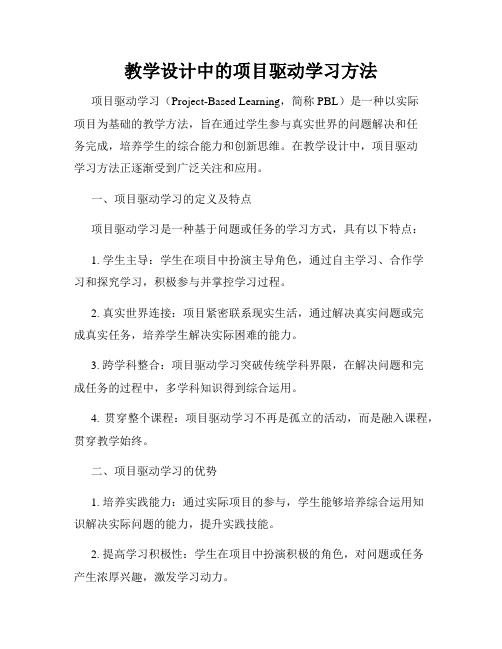 教学设计中的项目驱动学习方法

项目驱动学习（Project-Based Learning，简称 PBL）是一种以实际项目为基础的教学方法，旨在通过学生参与真实世界的问题解决和任务完成，培养学生的综合能力和创新思维。在教学设计中，项目驱动学习方法正逐渐受到广泛关注和应用。

一、项目驱动学习的定义及特点

项目驱动学习是一种基于问题或任务的学习方式，具有以下特点：

1. 学生主导：学生在项目中扮演主导角色，通过自主学习、合作学习和探究学习，积极参与并掌控学习过程。

2. 真实世界连接：项目紧密联系现实生活，通过解决真实问题或完成真实任务，培养学生解决实际困难的能力。

3. 跨学科整合：项目驱动学习突破传统学科界限，在解决问题和完成任务的过程中，多学科知识得到综合运用。

4. 贯穿整个课程：项目驱动学习不再是孤立的活动，而是融入课程，贯穿教学始终。

二、项目驱动学习的优势

1. 培养实践能力：通过实际项目的参与，学生能够培养综合运用知识解决实际问题的能力，提升实践技能。

2. 提高学习积极性：学生在项目中扮演积极的角色，对问题或任务产生浓厚兴趣，激发学习动力。